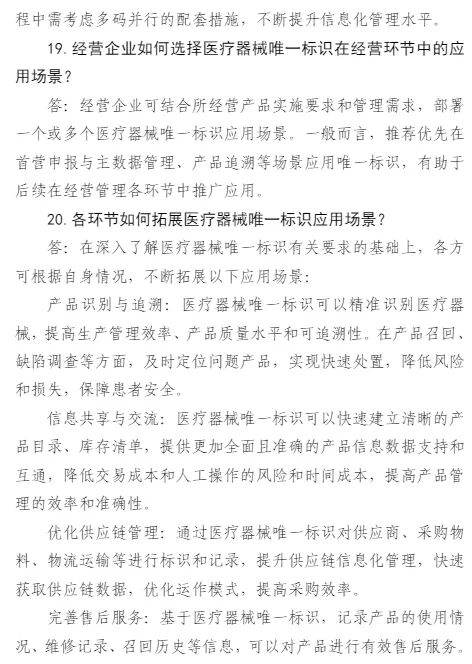 程中需考虑多码并行的配套措施，不断提升信息化管理水平。

19. 经营企业如何选择医疗器械唯一标识在经营环节中的应用场景？

答：经营企业可结合所经营产品实施要求和管理需求，部署一个或多个医疗器械唯一标识应用场景。一般而言，推荐优先在首营申报与主数据管理、产品追溯等场景应用唯一标识，有助于后续在经营管理各环节中推广应用。

20. 各环节如何拓展医疗器械唯一标识应用场景？

答：在深入了解医疗器械唯一标识有关要求的基础上，各方可根据自身情况，不断拓展以下应用场景：

产品识别与追溯：医疗器械唯一标识可以精准识别医疗器械，提高生产管理效率、产品质量水平和可追溯性。在产品召回、缺陷调查等方面，及时定位问题产品，实现快速处置，降低风险和损失，保障患者安全。

信息共享与交流：医疗器械唯一标识可以快速建立清晰的产品目录、库存清单，提供更加全面且准确的产品信息数据支持和互通，降低交易成本和人工操作的风险和时间成本，提高产品管理的效率和准确性。

优化供应链管理：通过医疗器械唯一标识对供应商、采购物料、物流运输等进行标识和记录，提升供应链信息化管理，快速获取供应链数据，优化运作模式，提高采购效率。

完善售后服务：基于医疗器械唯一标识，记录产品的使用情况、维修记录、召回历史等信息，可以对产品进行有效售后服务。